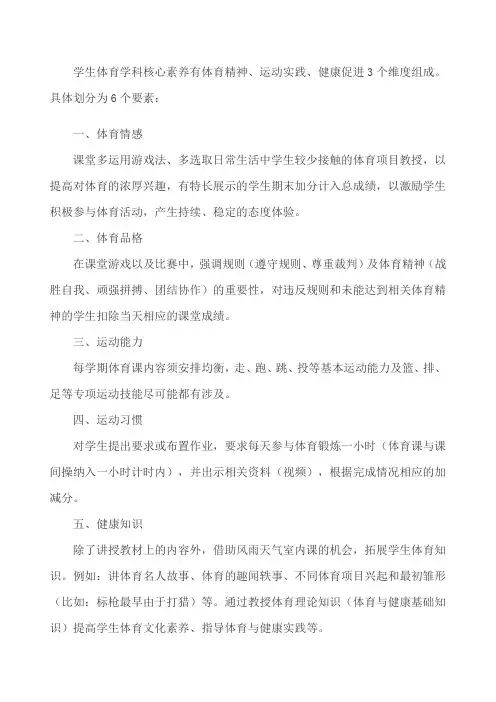 学生体育学科核心素养有体育精神、运动实践、健康促进3个维度组成。具体划分为6个要素：

一、体育情感

课堂多运用游戏法、多选取日常生活中学生较少接触的体育项目教授，以提高对体育的浓厚兴趣，有特长展示的学生期末加分计入总成绩，以激励学生积极参与体育活动，产生持续、稳定的态度体验。

二、体育品格

在课堂游戏以及比赛中，强调规则（遵守规则、尊重裁判）及体育精神（战胜自我、顽强拼搏、团结协作）的重要性，对违反规则和未能达到相关体育精神的学生扣除当天相应的课堂成绩。

三、运动能力

每学期体育课内容须安排均衡，走、跑、跳、投等基本运动能力及篮、排、足等专项运动技能尽可能都有涉及。

四、运动习惯

对学生提出要求或布置作业，要求每天参与体育锻炼一小时（体育课与课间操纳入一小时计时内），并出示相关资料（视频），根据完成情况相应的加减分。

五、健康知识

除了讲授教材上的内容外，借助风雨天气室内课的机会，拓展学生体育知识。例如：讲体育名人故事、体育的趣闻轶事、不同体育项目兴起和最初雏形（比如：标枪最早由于打猎）等。通过教授体育理论知识（体育与健康基础知识）提高学生体育文化素养、指导体育与健康实践等。